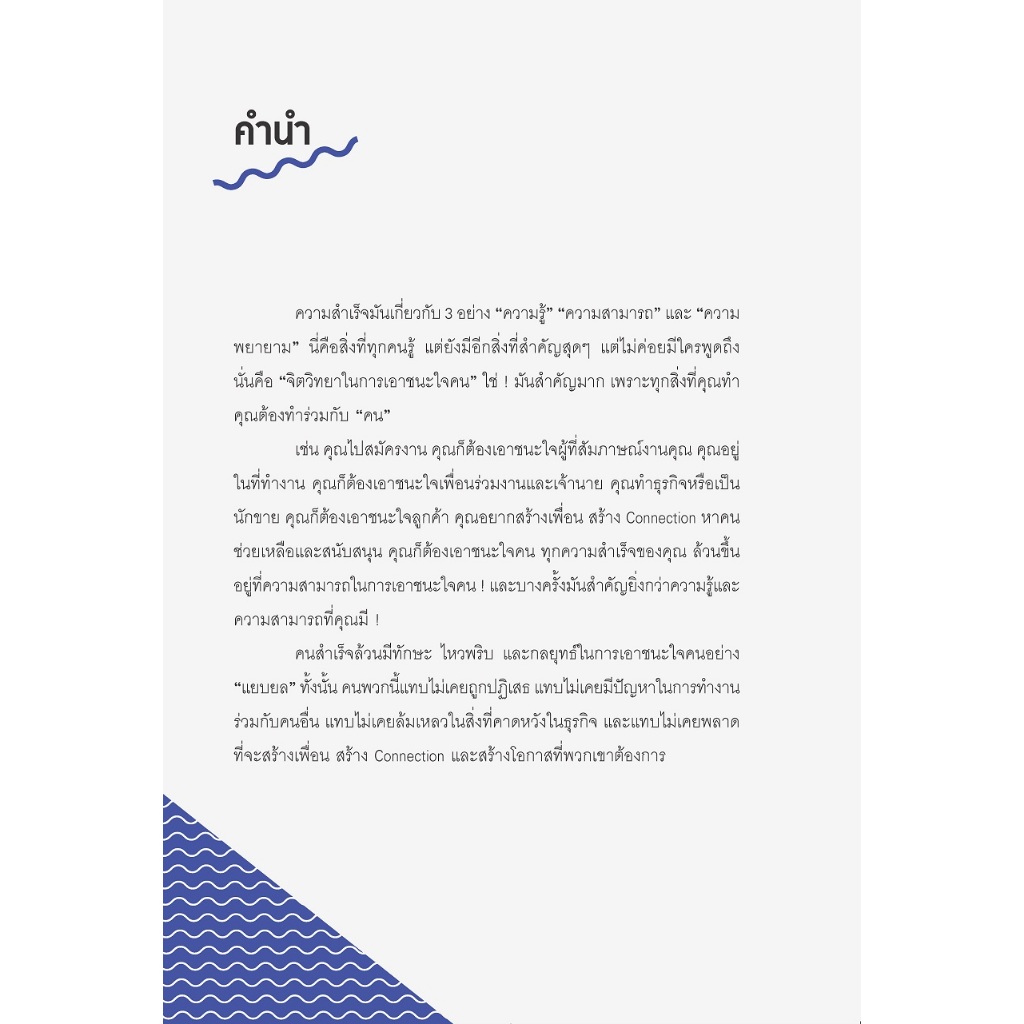 คำนำ

ความสำเร็จมันเกี่ยวกับ 3 อย่าง "ความรู้" "ความสามารถ" และ "ความพยายาม" นี่คือสิ่งที่ทุกคนรู้ แต่ยังมีอีกสิ่งที่สำคัญสุดๆ แต่ไม่ค่อยมีใครพูดถึง นั่นคือ "จิตวิทยาในการเอาชนะใจคน" ใช่ ! มันสำคัญมาก เพราะทุกสิ่งที่คุณทำ คุณต้องทำร่วมกับ "คน"

เช่น คุณไปสมัครงาน คุณก็ต้องเอาชนะใจผู้ที่สัมภาษณ์งานคุณ คุณอยู่ในที่ทำงาน คุณก็ต้องเอาชนะใจเพื่อนร่วมงานและเจ้านาย คุณทำธุรกิจหรือเป็นนักขาย คุณก็ต้องเอาชนะใจลูกค้า คุณอยากสร้างเพื่อน สร้าง Connection หาคนช่วยเหลือและสนับสนุน คุณก็ต้องเอาชนะใจคน ทุกความสำเร็จของคุณ ล้วนขึ้นอยู่ที่ความสามารถในการเอาชนะใจคน ! และบางครั้งมันสำคัญยิ่งกว่าความรู้และความสามารถที่คุณมี !

คนสำเร็จล้วนมีทักษะ ไหวพริบ และกลยุทธ์ในการเอาชนะใจคนอย่าง "แยบยล" ทั้งนั้น คนพวกนี้แทบไม่เคยถูกปฏิเสธ แทบไม่เคยมีปัญหาในการทำงานร่วมกับคนอื่น แทบไม่เคยล้มเหลวในสิ่งที่คาดหวังในธุรกิจ และแทบไม่เคยพลาดที่จะสร้างเพื่อน สร้าง Connection และสร้างโอกาสที่พวกเขาต้องการ